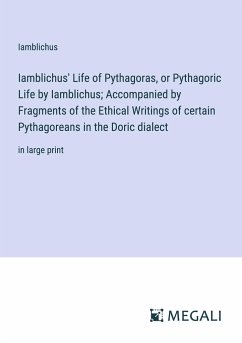 Iamblichus

Iamblichus' Life of Pythagoras, or Pythagoric Life by Iamblichus; Accompanied by Fragments of the Ethical Writings of certain Pythagoreans in the Doric dialect

in large print

MEGALI